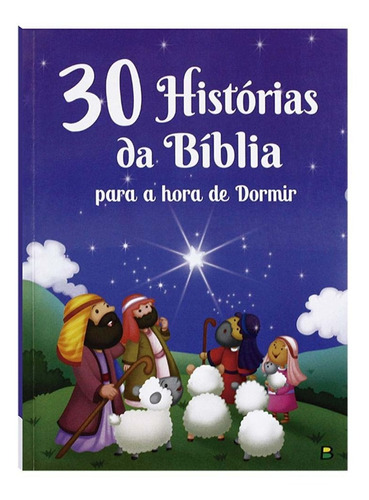 30 Histórias da Bíblia
para a hora de Dormir

B